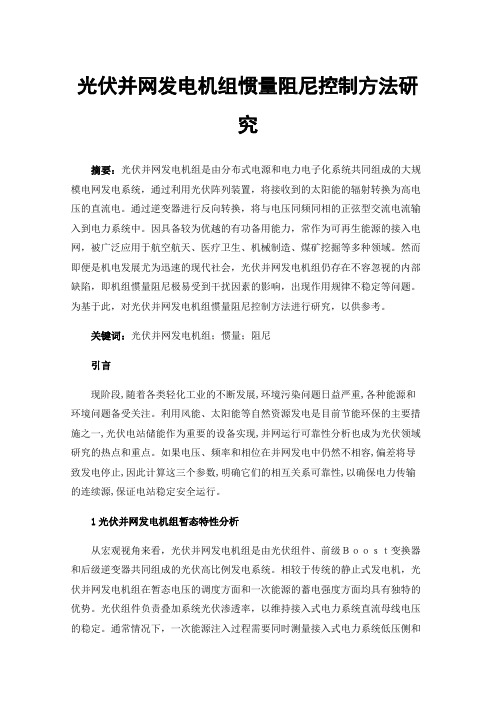 光伏并网发电机组惯量阻尼控制方法研究

摘要：光伏并网发电机组是由分布式电源和电力电子化系统共同组成的大规模电网发电系统，通过利用光伏阵列装置，将接收到的太阳能的辐射转换为高电压的直流电。通过逆变器进行反向转换，将与电压同频同相的正弦型交流电流输入到电力系统中。因具备较为优越的有功备用能力，常作为可再生能源的接入电网，被广泛应用于航空航天、医疗卫生、机械制造、煤矿挖掘等多种领域。然而即便是机电发展尤为迅速的现代社会，光伏并网发电机组仍存在不容忽视的内部缺陷，即机组惯量阻尼极易受到干扰因素的影响，出现作用规律不稳定等问题。为基于此，对光伏并网发电机组惯量阻尼控制方法进行研究，以供参考。

关键词：光伏并网发电机组；惯量；阻尼

引言

现阶段，随着各类轻化工业的不断发展，环境污染问题日益严重，各种能源和环境问题备受关注。利用风能、太阳能等自然资源发电是目前节能环保的主要措施之一，光伏电站储能作为重要的设备实现，并网运行可靠性分析也成为光伏领域研究的热点和重点。如果电压、频率和相位在并网发电中仍然不相容，偏差将导致发电停止，因此计算这三个参数，明确它们的相互关系可靠性，以确保电力传输的连续源，保证电站稳定安全运行。

1 光伏并网发电机组暂态特性分析

从宏观视角来看，光伏并网发电机组是由光伏组件、前级Boost变换器和后级逆变器共同组成的光伏高比例发电系统。相较于传统的静止式发电机，光伏并网发电机组在暂态电压的调度方面和一次能源的蓄电强度方面均具有独特的优势。光伏组件负责叠加系统光伏渗透率，以维持接入式电力系统直流母线电压的稳定。通常情况下，一次能源注入过程需要同时测量接入式电力系统低压侧和